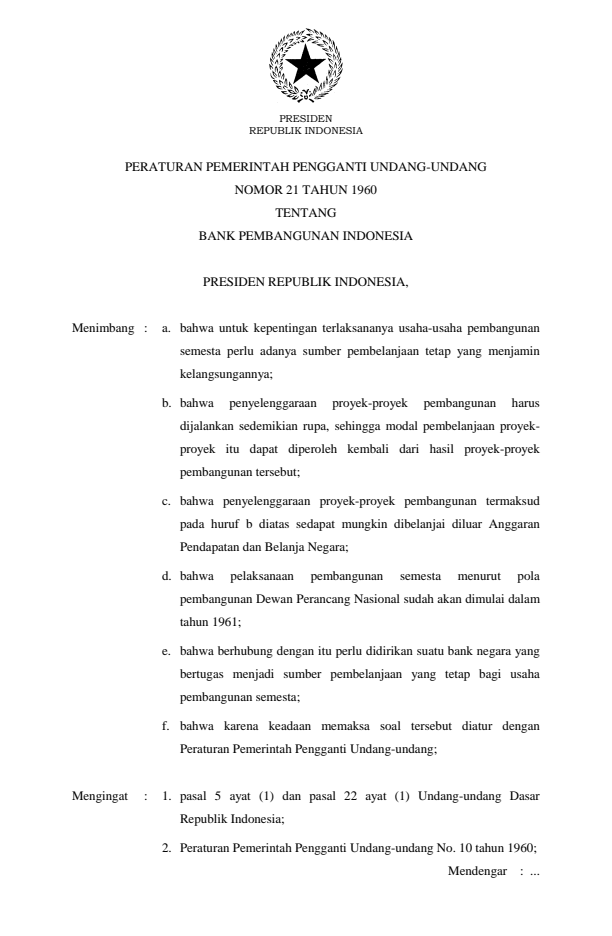 PRESIDEN
REPUBLIK INDONESIA

PERATURAN PEMERINTAH PENGGANTI UNDANG-UNDANG
NOMOR 21 TAHUN 1960
TENTANG
BANK PEMBANGUNAN INDONESIA

PRESIDEN REPUBLIK INDONESIA,

Menimbang : a. bahwa untuk kepentingan terlaksananya usaha-usaha pembangunan semesta perlu adanya sumber pembelanjaan tetap yang menjamin kelangsungannya;

b. bahwa penyelenggaraan proyek-proyek pembangunan harus dijalankan sedemikian rupa, sehingga modal pembelanjaan proyek-proyek itu dapat diperoleh kembali dari hasil proyek-proyek pembangunan tersebut;

c. bahwa penyelenggaraan proyek-proyek pembangunan termaksud pada huruf b diatas sedapat mungkin dibelanjai diluar Anggaran Pendapatan dan Belanja Negara;

d. bahwa pelaksanaan pembangunan semesta menurut pola pembangunan Dewan Perancang Nasional sudah akan dimulai dalam tahun 1961;

e. bahwa berhubung dengan itu perlu didirikan suatu bank negara yang bertugas menjadi sumber pembelanjaan yang tetap bagi usaha pembangunan semesta;

f. bahwa karena keadaan memaksa soal tersebut diatur dengan Peraturan Pemerintah Pengganti Undang-undang;

Mengingat : 1. pasal 5 ayat (1) dan pasal 22 ayat (1) Undang-undang Dasar Republik Indonesia;

2. Peraturan Pemerintah Pengganti Undang-undang No. 10 tahun 1960;

Mendengar : ...